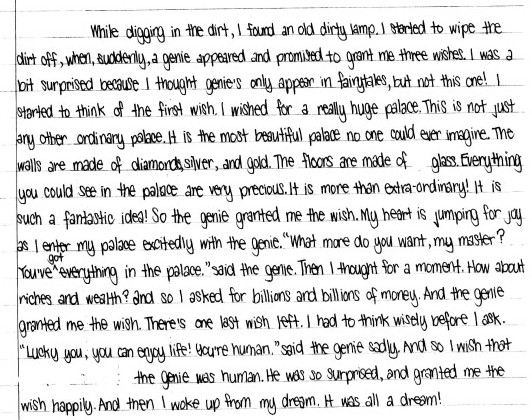 While digging in the dirt, I found an old dirty lamp. I started to wipe the dirt off, when, suddenly, a genie appeared and promised to grant me three wishes. I was a bit surprised because I thought genie's only appear in fairytales, but not this one! I started to think of the first wish. I wished for a really huge palace. This is not just any other ordinary palace. It is the most beautiful palace no one could ever imagine. The walls are made of diamonds, silver, and gold. The floors are made of glass. Everything you could see in the palace are very precious. It is more than extra-ordinary! It is such a fantastic idea! So the genie granted me the wish. My heart is jumping for joy as I enter my palace excitedly with the genie. "What more do you want, my master? You've got everything in the palace." said the genie. Then I thought for a moment. How about riches and wealth? and so I asked for billions and billions of money. And the genie granted me the wish. There's one last wish left. I had to think wisely before I ask. "Lucky you, you can enjoy life! You're human." said the genie sadly. And so I wish that the genie was human. He was so surprised, and granted me the wish happily. And then I woke up from my dream. It was all a dream!